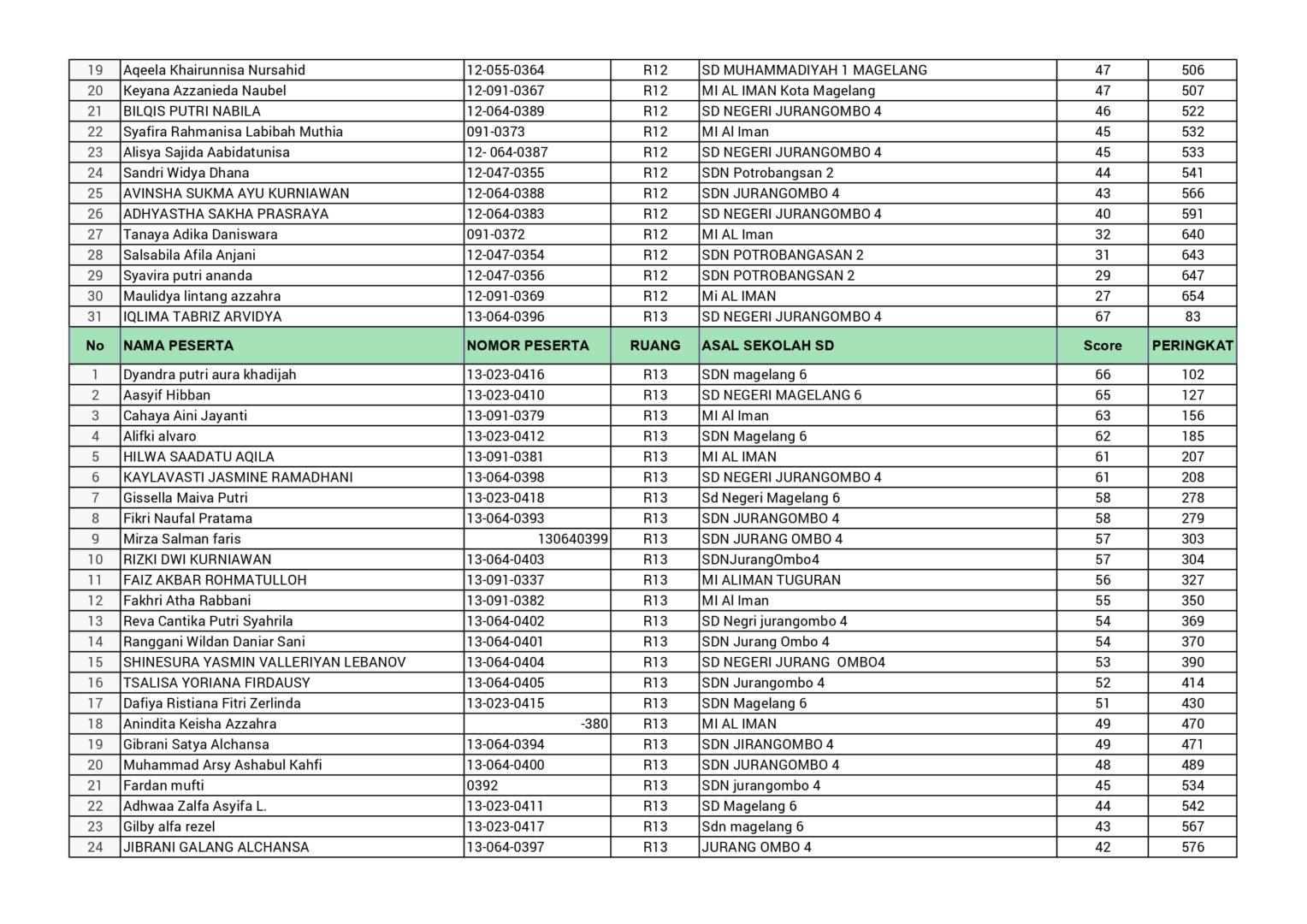 | 19 | Aqeela Khairunnisa Nursahid | 12-055-0364 | R12 | SD MUHAMMADIYAH 1 MAGELANG | 47 | 506 |
|---|---|---|---|---|---|---|
| 20 | Keyana Azzanieda Naubel | 12-091-0367 | R12 | MI AL IMAN Kota Magelang | 47 | 507 |
| 21 | BILQIS PUTRI NABILA | 12-064-0389 | R12 | SD NEGERI JURANGOMBO 4 | 46 | 522 |
| 22 | Syafira Rahmanisa Labibah Muthia | 091-0373 | R12 | MI Al Iman | 45 | 532 |
| 23 | Alisya Sajida Aabidatunisa | 12- 064-0387 | R12 | SD NEGERI JURANGOMBO 4 | 45 | 533 |
| 24 | Sandri Widya Dhana | 12-047-0355 | R12 | SDN Potrobangsan 2 | 44 | 541 |
| 25 | AVINSHA SUKMA AYU KURNIAWAN | 12-064-0388 | R12 | SDN JURANGOMBO 4 | 43 | 566 |
| 26 | ADHYASTHA SAKHA PRASRAYA | 12-064-0383 | R12 | SD NEGERI JURANGOMBO 4 | 40 | 591 |
| 27 | Tanaya Adika Daniswara | 091-0372 | R12 | MI AL Iman | 32 | 640 |
| 28 | Salsabila Afila Anjani | 12-047-0354 | R12 | SDN POTROBANGASAN 2 | 31 | 643 |
| 29 | Syavira putri ananda | 12-047-0356 | R12 | SDN POTROBANGSAN 2 | 29 | 647 |
| 30 | Maulidya lintang azzahra | 12-091-0369 | R12 | Mi AL IMAN | 27 | 654 |
| 31 | IQLIMA TABRIZ ARVIDYA | 13-064-0396 | R13 | SD NEGERI JURANGOMBO 4 | 67 | 83 |
| No | NAMA PESERTA | NOMOR PESERTA | RUANG | ASAL SEKOLAH SD | Score | PERINGKAT |
| 1 | Dyandra putri aura khadijah | 13-023-0416 | R13 | SDN magelang 6 | 66 | 102 |
| 2 | Aasyif Hibban | 13-023-0410 | R13 | SD NEGERI MAGELANG 6 | 65 | 127 |
| 3 | Cahaya Aini Jayanti | 13-091-0379 | R13 | MI Al Iman | 63 | 156 |
| 4 | Alifki alvaro | 13-023-0412 | R13 | SDN Magelang 6 | 62 | 185 |
| 5 | HILWA SAADATU AQILA | 13-091-0381 | R13 | MI AL IMAN | 61 | 207 |
| 6 | KAYLAVASTI JASMINE RAMADHANI | 13-064-0398 | R13 | SD NEGERI JURANGOMBO 4 | 61 | 208 |
| 7 | Gissella Maiva Putri | 13-023-0418 | R13 | Sd Negeri Magelang 6 | 58 | 278 |
| 8 | Fikri Naufal Pratama | 13-064-0393 | R13 | SDN JURANGOMBO 4 | 58 | 279 |
| 9 | Mirza Salman faris | 130640399 | R13 | SDN JURANG OMBO 4 | 57 | 303 |
| 10 | RIZKI DWI KURNIAWAN | 13-064-0403 | R13 | SDNJurangOmbo4 | 57 | 304 |
| 11 | FAIZ AKBAR ROHMATULLOH | 13-091-0337 | R13 | MI ALIMAN TUGURAN | 56 | 327 |
| 12 | Fakhri Atha Rabbani | 13-091-0382 | R13 | MI Al Iman | 55 | 350 |
| 13 | Reva Cantika Putri Syahrila | 13-064-0402 | R13 | SD Negri jurangombo 4 | 54 | 369 |
| 14 | Ranggani Wildan Daniar Sani | 13-064-0401 | R13 | SDN Jurang Ombo 4 | 54 | 370 |
| 15 | SHINESURA YASMIN VALLERIYAN LEBANOV | 13-064-0404 | R13 | SD NEGERI JURANG OMBO4 | 53 | 390 |
| 16 | TSALISA YORIANA FIRDAUSY | 13-064-0405 | R13 | SDN Jurangombo 4 | 52 | 414 |
| 17 | Dafiya Ristiana Fitri Zerlinda | 13-023-0415 | R13 | SDN Magelang 6 | 51 | 430 |
| 18 | Anindita Keisha Azzahra | -380 | R13 | MI AL IMAN | 49 | 470 |
| 19 | Gibrani Satya Alchansa | 13-064-0394 | R13 | SDN JIRANGOMBO 4 | 49 | 471 |
| 20 | Muhammad Arsy Ashabul Kahfi | 13-064-0400 | R13 | SDN JURANGOMBO 4 | 48 | 489 |
| 21 | Fardan mufti | 0392 | R13 | SDN jurangombo 4 | 45 | 534 |
| 22 | Adhwaa Zalfa Asyifa L. | 13-023-0411 | R13 | SD Magelang 6 | 44 | 542 |
| 23 | Gilby alfa rezel | 13-023-0417 | R13 | Sdn magelang 6 | 43 | 567 |
| 24 | JIBRANI GALANG ALCHANSA | 13-064-0397 | R13 | JURANG OMBO 4 | 42 | 576 |